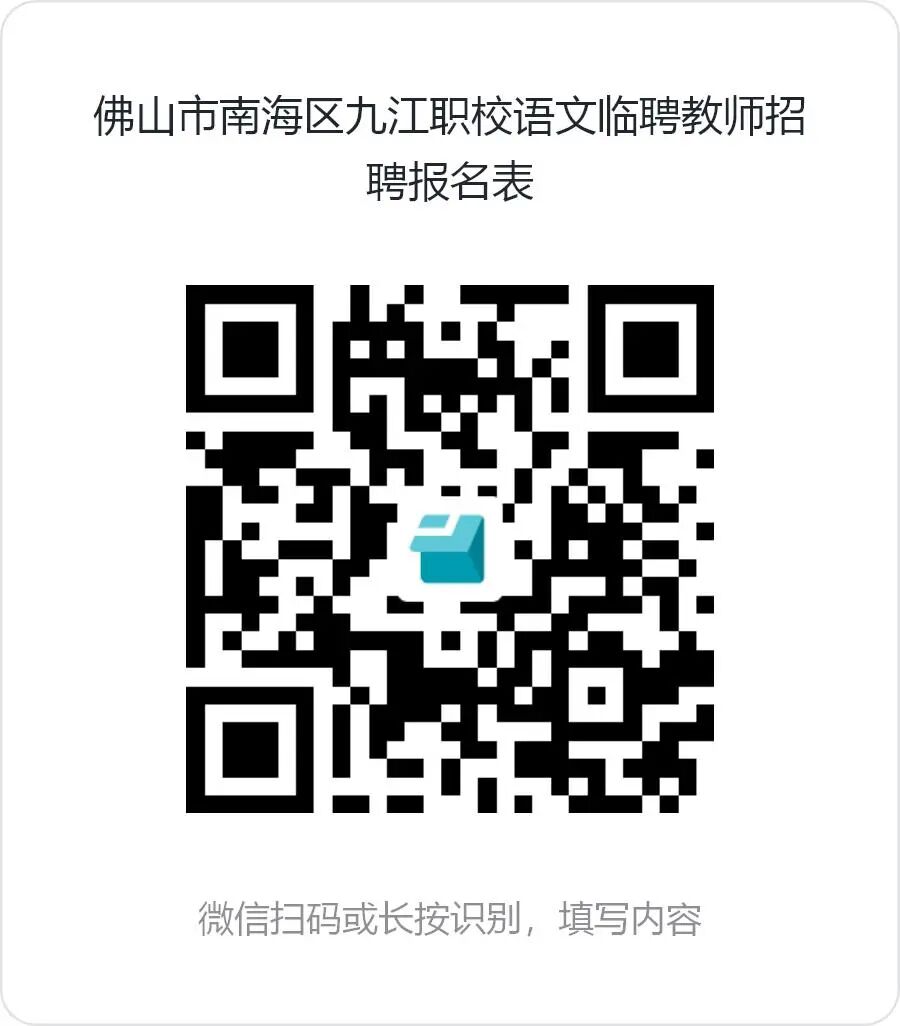 佛山市南海区九江职校语文临聘教师招聘报名表

微信扫码或长按识别，填写内容